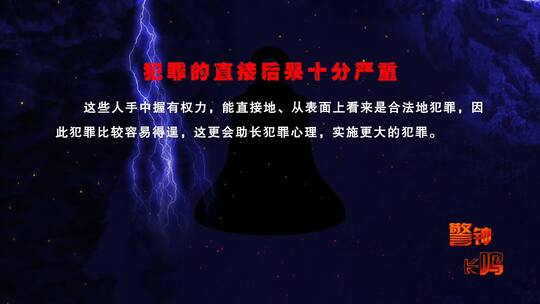 犯罪的直接后果十分严重

这些人手中握有权力，能直接地、从表面上看来是合法地犯罪，因此犯罪比较容易得逞，这更会助长犯罪心理，实施更大的犯罪。

警钟长鸣